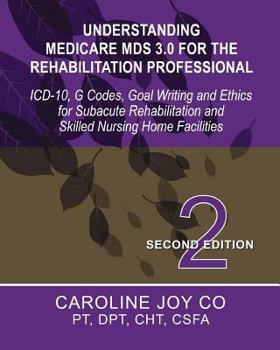 UNDERSTANDING MEDICARE MDS 3.0 FOR THE REHABILITATION PROFESSIONAL

ICD-10, G Codes, Goal Writing and Ethics for Subacute Rehabilitation and Skilled Nursing Home Facilities

2

SECOND EDITION

CAROLINE JOY CO
PT, DPT, CHT, CSFA